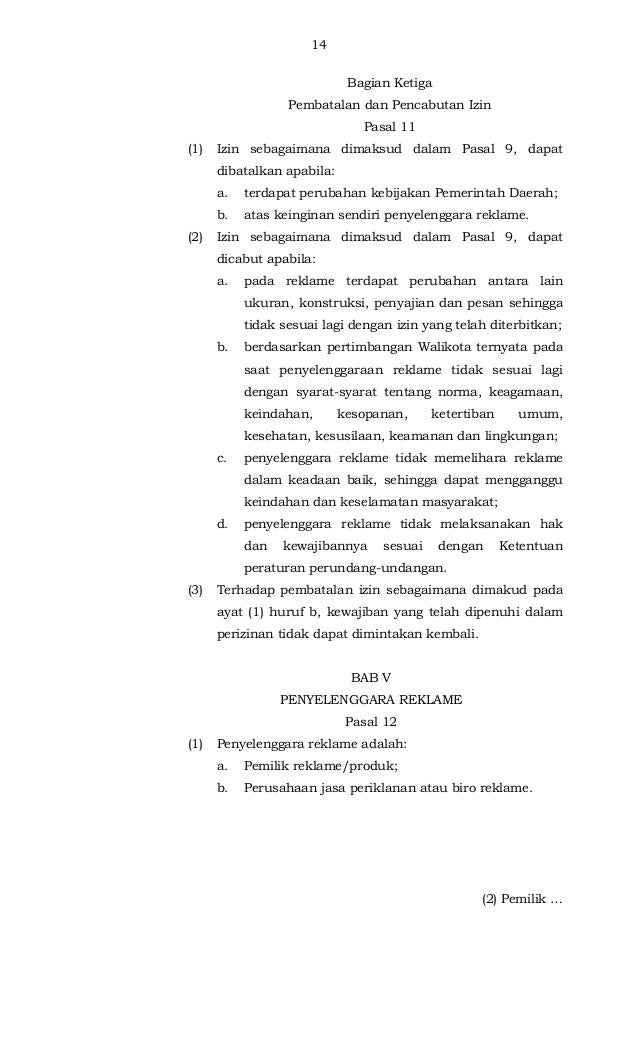 14

Bagian Ketiga
Pembatalan dan Pencabutan Izin
Pasal 11

(1) Izin sebagaimana dimaksud dalam Pasal 9, dapat dibatalkan apabila:
a. terdapat perubahan kebijakan Pemerintah Daerah;
b. atas keinginan sendiri penyelenggara reklame.

(2) Izin sebagaimana dimaksud dalam Pasal 9, dapat dicabut apabila:
a. pada reklame terdapat perubahan antara lain ukuran, konstruksi, penyajian dan pesan sehingga tidak sesuai lagi dengan izin yang telah diterbitkan;
b. berdasarkan pertimbangan Walikota ternyata pada saat penyelenggaraan reklame tidak sesuai lagi dengan syarat-syarat tentang norma, keagamaan, keindahan, kesopanan, ketertiban umum, kesehatan, kesusilaan, keamanan dan lingkungan;
c. penyelenggara reklame tidak memelihara reklame dalam keadaan baik, sehingga dapat mengganggu keindahan dan keselamatan masyarakat;
d. penyelenggara reklame tidak melaksanakan hak dan kewajibannya sesuai dengan Ketentuan peraturan perundang-undangan.

(3) Terhadap pembatalan izin sebagaimana dimakud pada ayat (1) huruf b, kewajiban yang telah dipenuhi dalam perizinan tidak dapat dimintakan kembali.

BAB V
PENYELENGGARA REKLAME
Pasal 12

(1) Penyelenggara reklame adalah:
a. Pemilik reklame/produk;
b. Perusahaan jasa periklanan atau biro reklame.

(2) Pemilik …